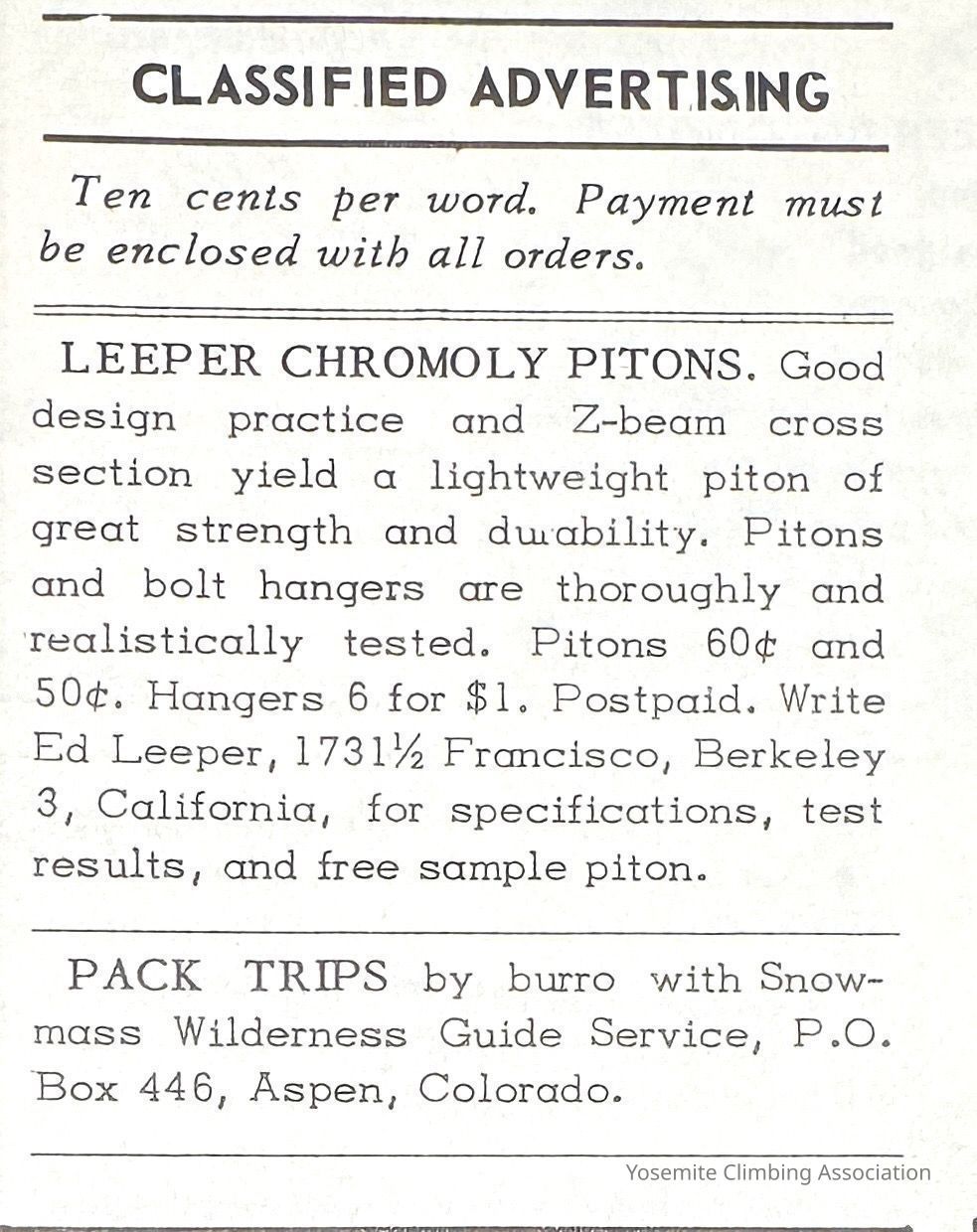 CLASSIFIED ADVERTISING

Ten cents per word. Payment must be enclosed with all orders.

LEEPER CHROMOLY PITONS. Good design practice and Z-beam cross section yield a lightweight piton of great strength and durability. Pitons and bolt hangers are thoroughly and realistically tested. Pitons 60¢ and 50¢. Hangers 6 for $1. Postpaid. Write Ed Leeper, 1731½ Francisco, Berkeley 3, California, for specifications, test results, and free sample piton.

PACK TRIPS by burro with Snowmass Wilderness Guide Service, P.O. Box 446, Aspen, Colorado.

Yosemite Climbing Association